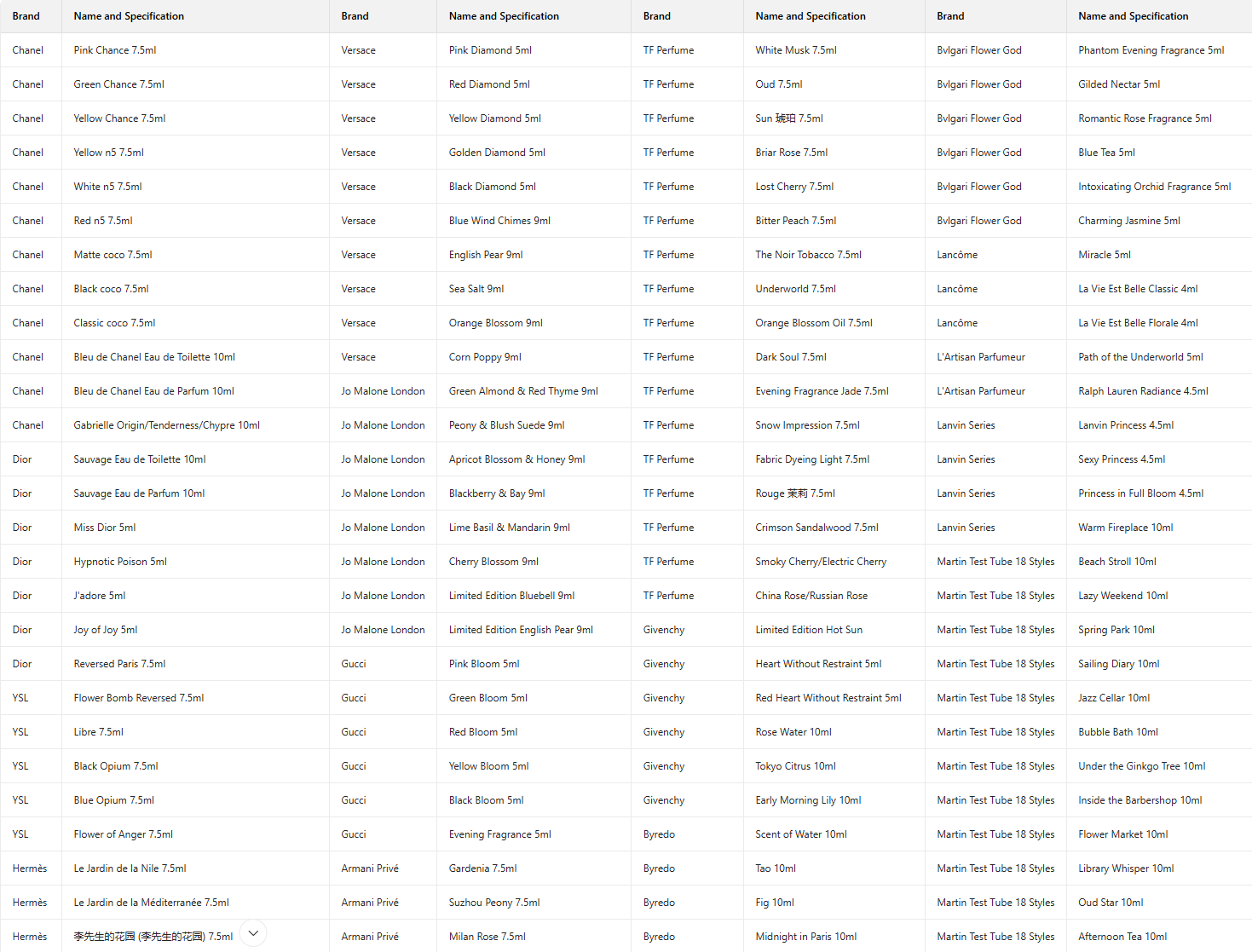 | Brand | Name and Specification | Brand | Name and Specification | Brand | Name and Specification | Brand | Name and Specification |
|---|---|---|---|---|---|---|---|
| Chanel | Pink Chance 7.5ml | Versace | Pink Diamond 5ml | TF Perfume | White Musk 7.5ml | Bvlgari Flower God | Phantom Evening Fragrance 5ml |
| Chanel | Green Chance 7.5ml | Versace | Red Diamond 5ml | TF Perfume | Oud 7.5ml | Bvlgari Flower God | Gilded Nectar 5ml |
| Chanel | Yellow Chance 7.5ml | Versace | Yellow Diamond 5ml | TF Perfume | Sun 琥珀 7.5ml | Bvlgari Flower God | Romantic Rose Fragrance 5ml |
| Chanel | Yellow n5 7.5ml | Versace | Golden Diamond 5ml | TF Perfume | Briar Rose 7.5ml | Bvlgari Flower God | Blue Tea 5ml |
| Chanel | White n5 7.5ml | Versace | Black Diamond 5ml | TF Perfume | Lost Cherry 7.5ml | Bvlgari Flower God | Intoxicating Orchid Fragrance 5ml |
| Chanel | Red n5 7.5ml | Versace | Blue Wind Chimes 9ml | TF Perfume | Bitter Peach 7.5ml | Bvlgari Flower God | Charming Jasmine 5ml |
| Chanel | Matte coco 7.5ml | Versace | English Pear 9ml | TF Perfume | The Noir Tobacco 7.5ml | Lancôme | Miracle 5ml |
| Chanel | Black coco 7.5ml | Versace | Sea Salt 9ml | TF Perfume | Underworld 7.5ml | Lancôme | La Vie Est Belle Classic 4ml |
| Chanel | Classic coco 7.5ml | Versace | Orange Blossom 9ml | TF Perfume | Orange Blossom Oil 7.5ml | Lancôme | La Vie Est Belle Florale 4ml |
| Chanel | Bleu de Chanel Eau de Toilette 10ml | Versace | Corn Poppy 9ml | TF Perfume | Dark Soul 7.5ml | L'Artisan Parfumeur | Path of the Underworld 5ml |
| Chanel | Bleu de Chanel Eau de Parfum 10ml | Jo Malone London | Green Almond & Red Thyme 9ml | TF Perfume | Evening Fragrance Jade 7.5ml | L'Artisan Parfumeur | Ralph Lauren Radiance 4.5ml |
| Chanel | Gabrielle Origin/Tenderness/Chypre 10ml | Jo Malone London | Peony & Blush Suede 9ml | TF Perfume | Snow Impression 7.5ml | Lanvin Series | Lanvin Princess 4.5ml |
| Dior | Sauvage Eau de Toilette 10ml | Jo Malone London | Apricot Blossom & Honey 9ml | TF Perfume | Fabric Dyeing Light 7.5ml | Lanvin Series | Sexy Princess 4.5ml |
| Dior | Sauvage Eau de Parfum 10ml | Jo Malone London | Blackberry & Bay 9ml | TF Perfume | Rouge 茉莉 7.5ml | Lanvin Series | Princess in Full Bloom 4.5ml |
| Dior | Miss Dior 5ml | Jo Malone London | Lime Basil & Mandarin 9ml | TF Perfume | Crimson Sandalwood 7.5ml | Lanvin Series | Warm Fireplace 10ml |
| Dior | Hypnotic Poison 5ml | Jo Malone London | Cherry Blossom 9ml | TF Perfume | Smoky Cherry/Electric Cherry | Martin Test Tube 18 Styles | Beach Stroll 10ml |
| Dior | J'adore 5ml | Jo Malone London | Limited Edition Bluebell 9ml | TF Perfume | China Rose/Russian Rose | Martin Test Tube 18 Styles | Lazy Weekend 10ml |
| Dior | Joy of Joy 5ml | Jo Malone London | Limited Edition English Pear 9ml | Givenchy | Limited Edition Hot Sun | Martin Test Tube 18 Styles | Spring Park 10ml |
| Dior | Reversed Paris 7.5ml | Gucci | Pink Bloom 5ml | Givenchy | Heart Without Restraint 5ml | Martin Test Tube 18 Styles | Sailing Diary 10ml |
| YSL | Flower Bomb Reversed 7.5ml | Gucci | Green Bloom 5ml | Givenchy | Red Heart Without Restraint 5ml | Martin Test Tube 18 Styles | Jazz Cellar 10ml |
| YSL | Libre 7.5ml | Gucci | Red Bloom 5ml | Givenchy | Rose Water 10ml | Martin Test Tube 18 Styles | Bubble Bath 10ml |
| YSL | Black Opium 7.5ml | Gucci | Yellow Bloom 5ml | Givenchy | Tokyo Citrus 10ml | Martin Test Tube 18 Styles | Under the Ginkgo Tree 10ml |
| YSL | Blue Opium 7.5ml | Gucci | Black Bloom 5ml | Givenchy | Early Morning Lily 10ml | Martin Test Tube 18 Styles | Inside the Barbershop 10ml |
| YSL | Flower of Anger 7.5ml | Gucci | Evening Fragrance 5ml | Byredo | Scent of Water 10ml | Martin Test Tube 18 Styles | Flower Market 10ml |
| Hermès | Le Jardin de la Nile 7.5ml | Armani Privé | Gardenia 7.5ml | Byredo | Tao 10ml | Martin Test Tube 18 Styles | Library Whisper 10ml |
| Hermès | Le Jardin de la Méditerranée 7.5ml | Armani Privé | Suzhou Peony 7.5ml | Byredo | Fig 10ml | Martin Test Tube 18 Styles | Oud Star 10ml |
| Hermès | 李先生的花园 (李先生的花园) 7.5ml | Armani Privé | Milan Rose 7.5ml | Byredo | Midnight in Paris 10ml | Martin Test Tube 18 Styles | Afternoon Tea 10ml |